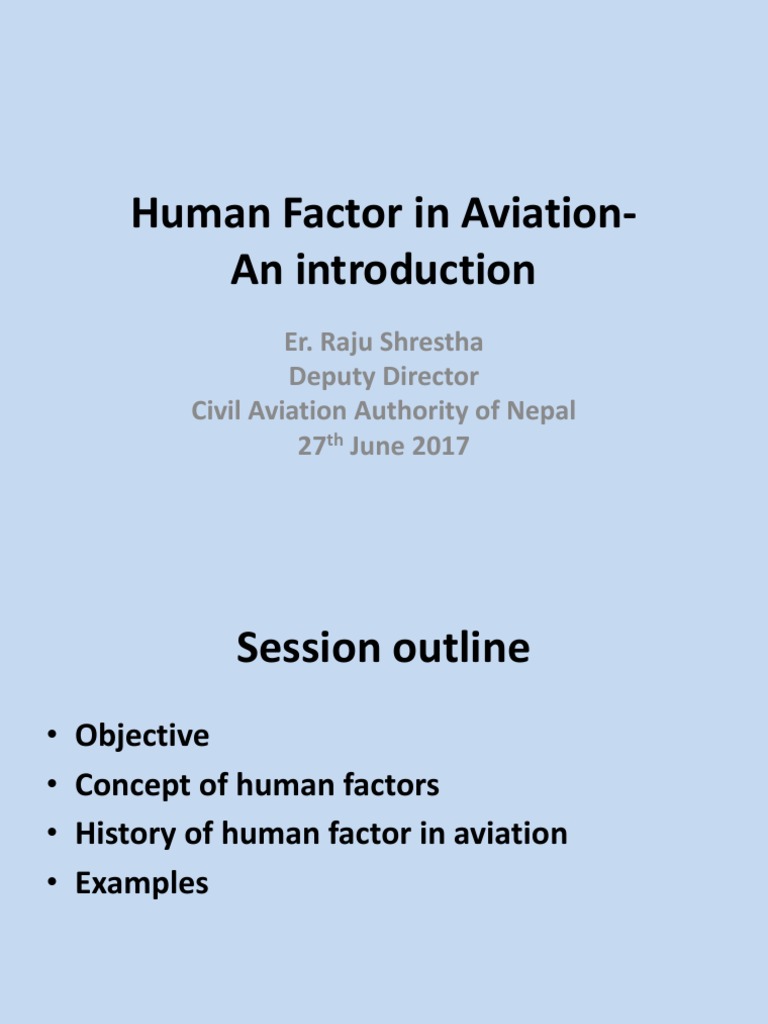 Human Factor in Aviation-
An introduction

Er. Raju Shrestha
Deputy Director
Civil Aviation Authority of Nepal
27$^{th}$ June 2017

Session outline

• Objective
• Concept of human factors
• History of human factor in aviation
• Examples